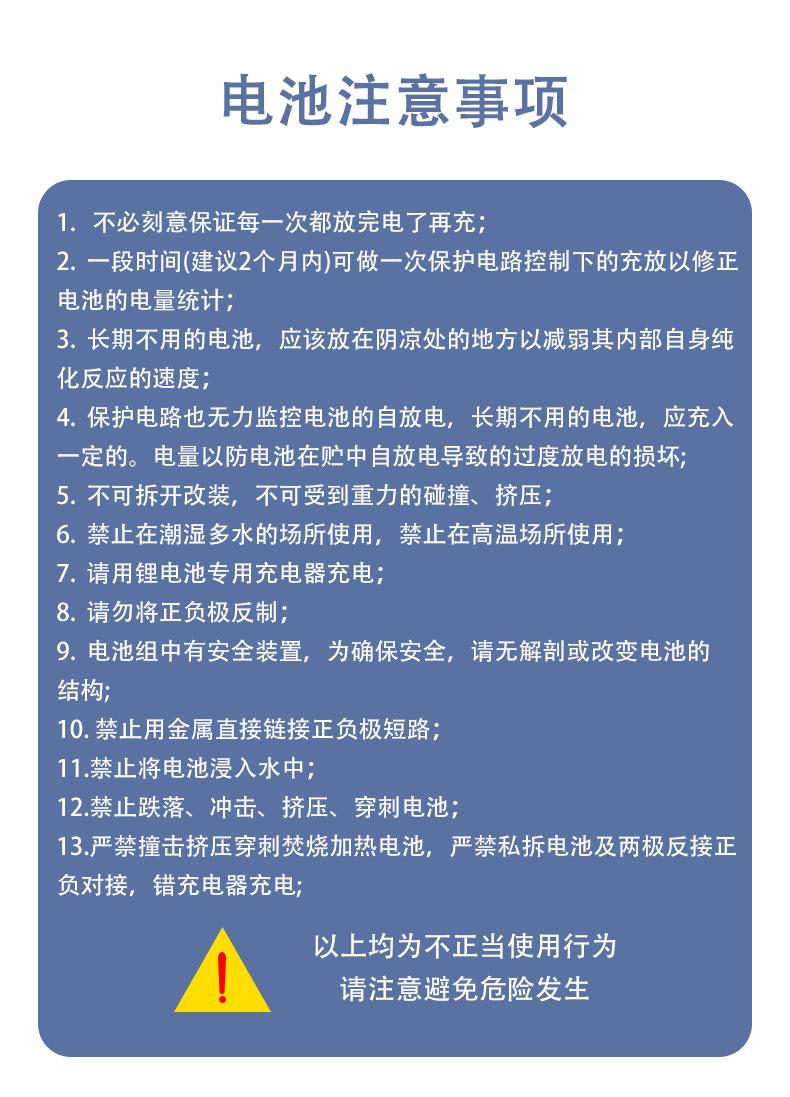 电池注意事项

1. 不必刻意保证每一次都放完电了再充；
2. 一段时间(建议2个月内)可做一次保护电路控制下的充放以修正电池的电量统计；
3. 长期不用的电池，应该放在阴凉处的地方以减弱其内部自身纯化反应的速度；
4. 保护电路也无力监控电池的自放电，长期不用的电池，应充入一定的。电量以防电池在贮中自放电导致的过度放电的损坏；
5. 不可拆开改装，不可受到重力的碰撞、挤压；
6. 禁止在潮湿多水的场所使用，禁止在高温场所使用；
7. 请用锂电池专用充电器充电；
8. 请勿将正负极反制；
9. 电池组中有安全装置，为确保安全，请无解剖或改变电池的结构；
10. 禁止用金属直接链接正负极短路；
11.禁止将电池浸入水中；
12.禁止跌落、冲击、挤压、穿刺电池；
13.严禁撞击挤压穿刺焚烧加热电池，严禁私拆电池及两极反接正负对接，错充电器充电；

!
以上均为不正当使用行为
请注意避免危险发生